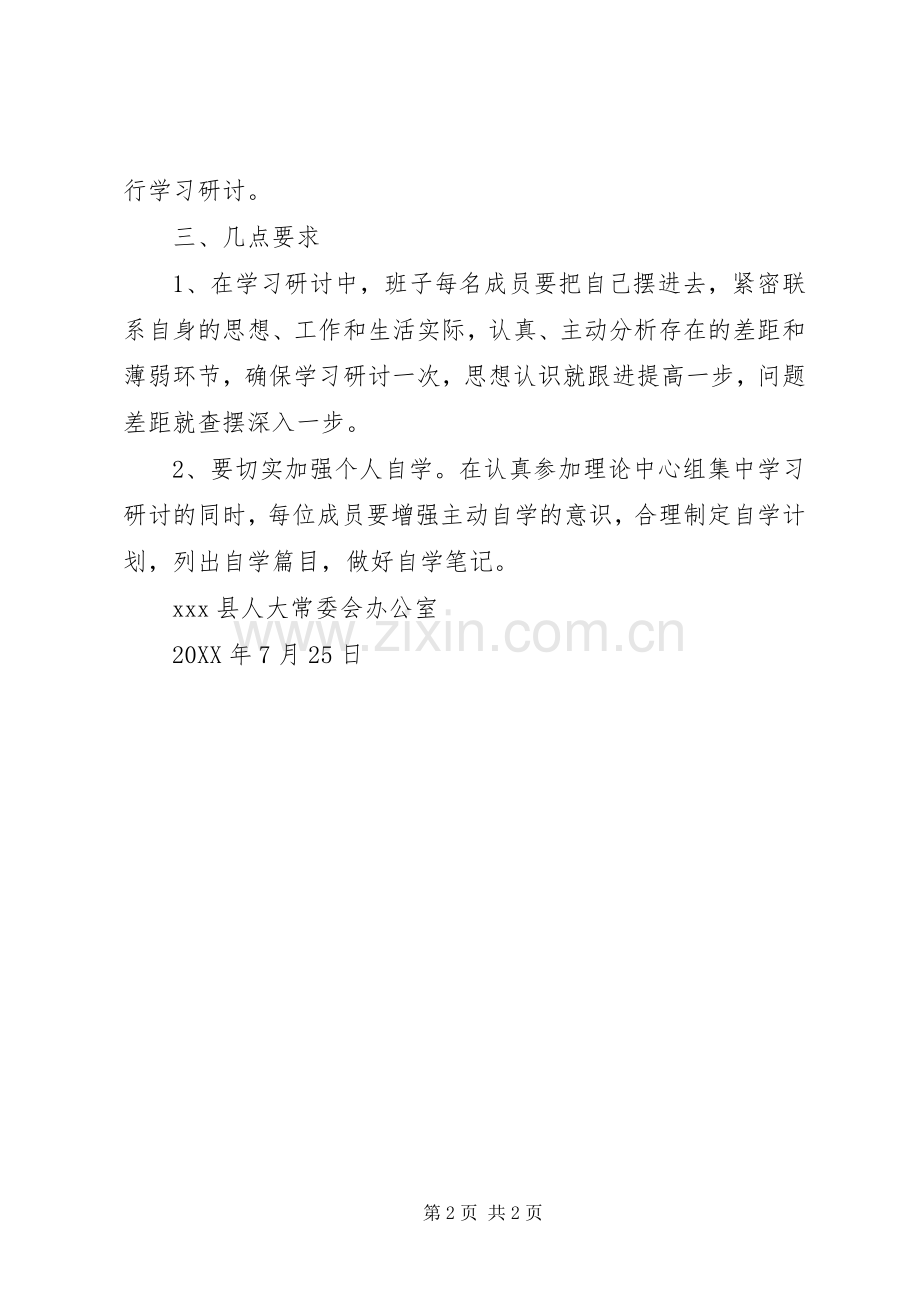 行学习研讨。

三、几点要求

1、在学习研讨中，班子每名成员要把自己摆进去，紧密联系自身的思想、工作和生活实际，认真、主动分析存在的差距和薄弱环节，确保学习研讨一次，思想认识就跟进提高一步，问题差距就查摆深入一步。

2、要切实加强个人自学。在认真参加理论中心组集中学习研讨的同时，每位成员要增强主动自学的意识，合理制定自学计划，列出自学篇目，做好自学笔记。

xxx 县人大常委会办公室

20XX 年 7 月 25 日

www.zixin.com.cn

第 2 页 共 2 页